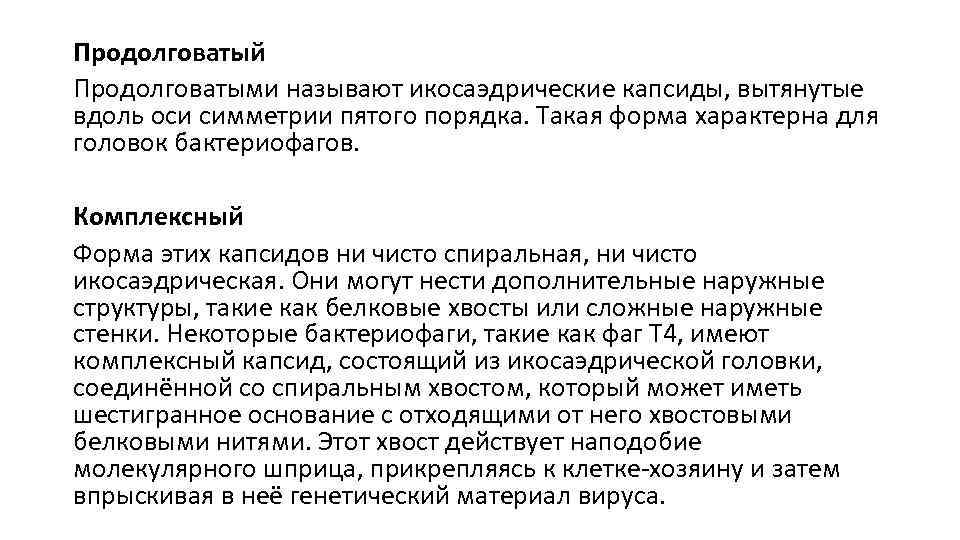 Продолговатый

Продолговатыми называют икосаэдрические капсиды, вытянутые вдоль оси симметрии пятого порядка. Такая форма характерна для головок бактериофагов.

Комплексный

Форма этих капсидов ни чисто спиральная, ни чисто икосаэдрическая. Они могут нести дополнительные наружные структуры, такие как белковые хвосты или сложные наружные стенки. Некоторые бактериофаги, такие как фаг Т4, имеют комплексный капсид, состоящий из икосаэдрической головки, соединённой со спиральным хвостом, который может иметь шестигранное основание с отходящими от него хвостовыми белковыми нитями. Этот хвост действует наподобие молекулярного шприца, прикрепляясь к клетке-хозяину и затем впрыскивая в неё генетический материал вируса.